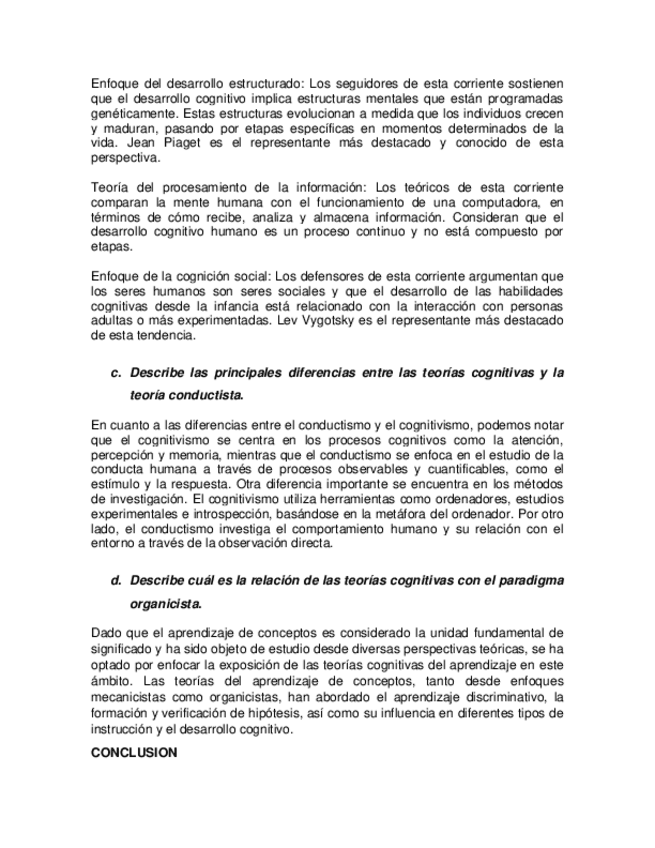 Enfoque del desarrollo estructurado: Los seguidores de esta corriente sostienen que el desarrollo cognitivo implica estructuras mentales que están programadas genéticamente. Estas estructuras evolucionan a medida que los individuos crecen y maduran, pasando por etapas específicas en momentos determinados de la vida. Jean Piaget es el representante más destacado y conocido de esta perspectiva.

Teoría del procesamiento de la información: Los teóricos de esta corriente comparan la mente humana con el funcionamiento de una computadora, en términos de cómo recibe, analiza y almacena información. Consideran que el desarrollo cognitivo humano es un proceso continuo y no está compuesto por etapas.

Enfoque de la cognición social: Los defensores de esta corriente argumentan que los seres humanos son seres sociales y que el desarrollo de las habilidades cognitivas desde la infancia está relacionado con la interacción con personas adultas o más experimentadas. Lev Vygotsky es el representante más destacado de esta tendencia.

c. Describe las principales diferencias entre las teorías cognitivas y la teoría conductista.

En cuanto a las diferencias entre el conductismo y el cognitivismo, podemos notar que el cognitivismo se centra en los procesos cognitivos como la atención, percepción y memoria, mientras que el conductismo se enfoca en el estudio de la conducta humana a través de procesos observables y cuantificables, como el estímulo y la respuesta. Otra diferencia importante se encuentra en los métodos de investigación. El cognitivismo utiliza herramientas como ordenadores, estudios experimentales e introspección, basándose en la metáfora del ordenador. Por otro lado, el conductismo investiga el comportamiento humano y su relación con el entorno a través de la observación directa.

d. Describe cuál es la relación de las teorías cognitivas con el paradigma organicista.

Dado que el aprendizaje de conceptos es considerado la unidad fundamental de significado y ha sido objeto de estudio desde diversas perspectivas teóricas, se ha optado por enfocar la exposición de las teorías cognitivas del aprendizaje en este ámbito. Las teorías del aprendizaje de conceptos, tanto desde enfoques mecanicistas como organicistas, han abordado el aprendizaje discriminativo, la formación y verificación de hipótesis, así como su influencia en diferentes tipos de instrucción y el desarrollo cognitivo.

CONCLUSION